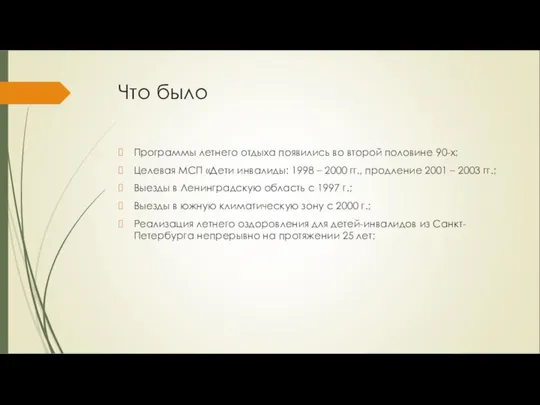 Что было

Программы летнего отдыха появились во второй половине 90-х;

Целевая МСП «Дети инвалиды: 1998 – 2000 гг., продление 2001 – 2003 гг.;

Выезды в Ленинградскую область с 1997 г.;

Выезды в южную климатическую зону с 2000 г.;

Реализация летнего оздоровления для детей-инвалидов из Санкт-Петербурга непрерывно на протяжении 25 лет;